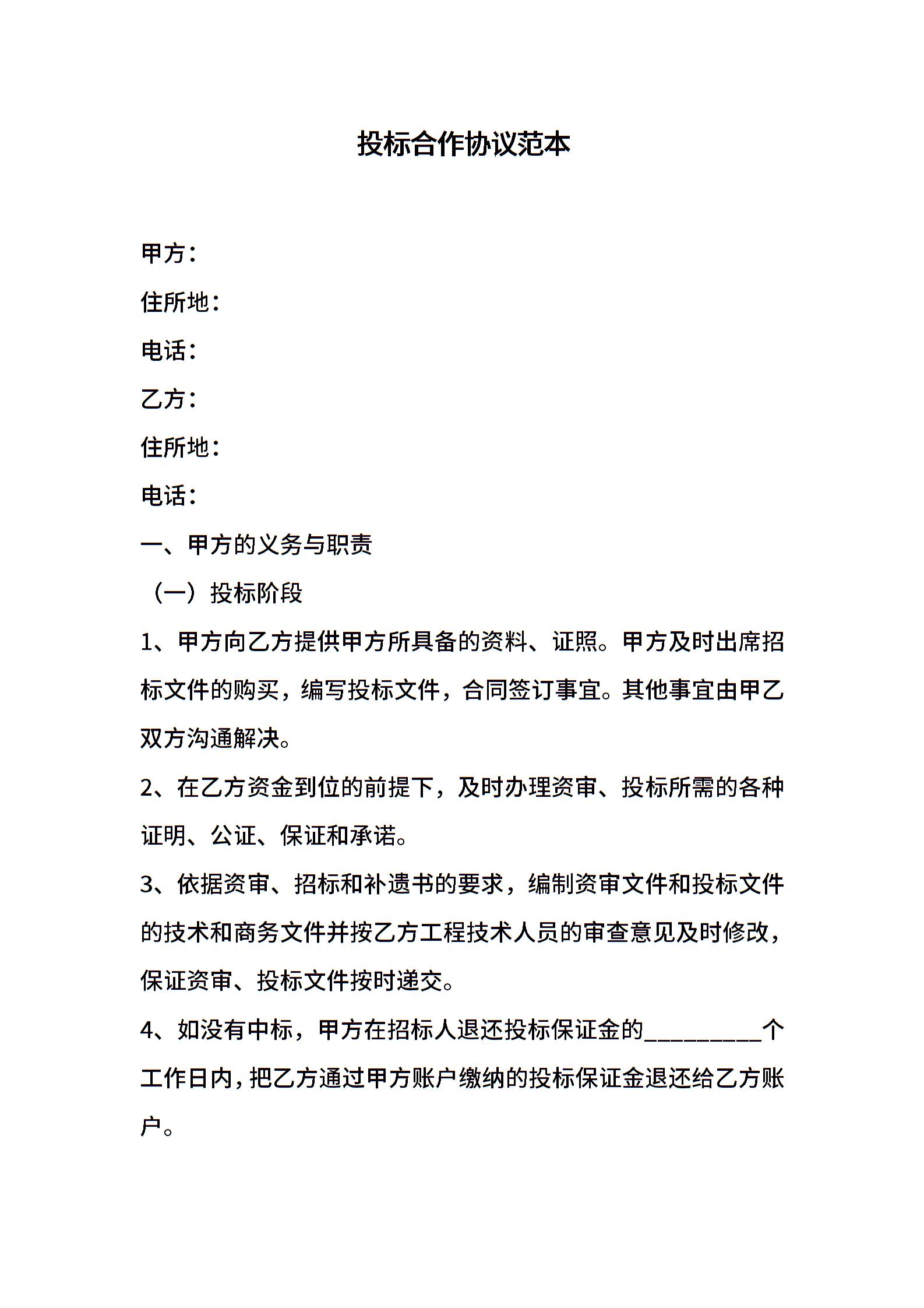 投标合作协议范本

甲方：

住所地：

电话：

乙方：

住所地：

电话：

一、甲方的义务与职责

（一）投标阶段

1、甲方向乙方提供甲方所具备的资料、证照。甲方及时出席招标文件的购买，编写投标文件，合同签订事宜。其他事宜由甲乙双方沟通解决。

2、在乙方资金到位的前提下，及时办理资审、投标所需的各种证明、公证、保证和承诺。

3、依据资审、招标和补遗书的要求，编制资审文件和投标文件的技术和商务文件并按乙方工程技术人员的审查意见及时修改，保证资审、投标文件按时递交。

4、如没有中标，甲方在招标人退还投标保证金的__________个工作日内，把乙方通过甲方账户缴纳的投标保证金退还给乙方账户。